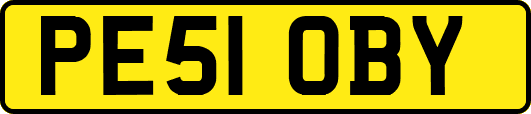 PE51 OBY